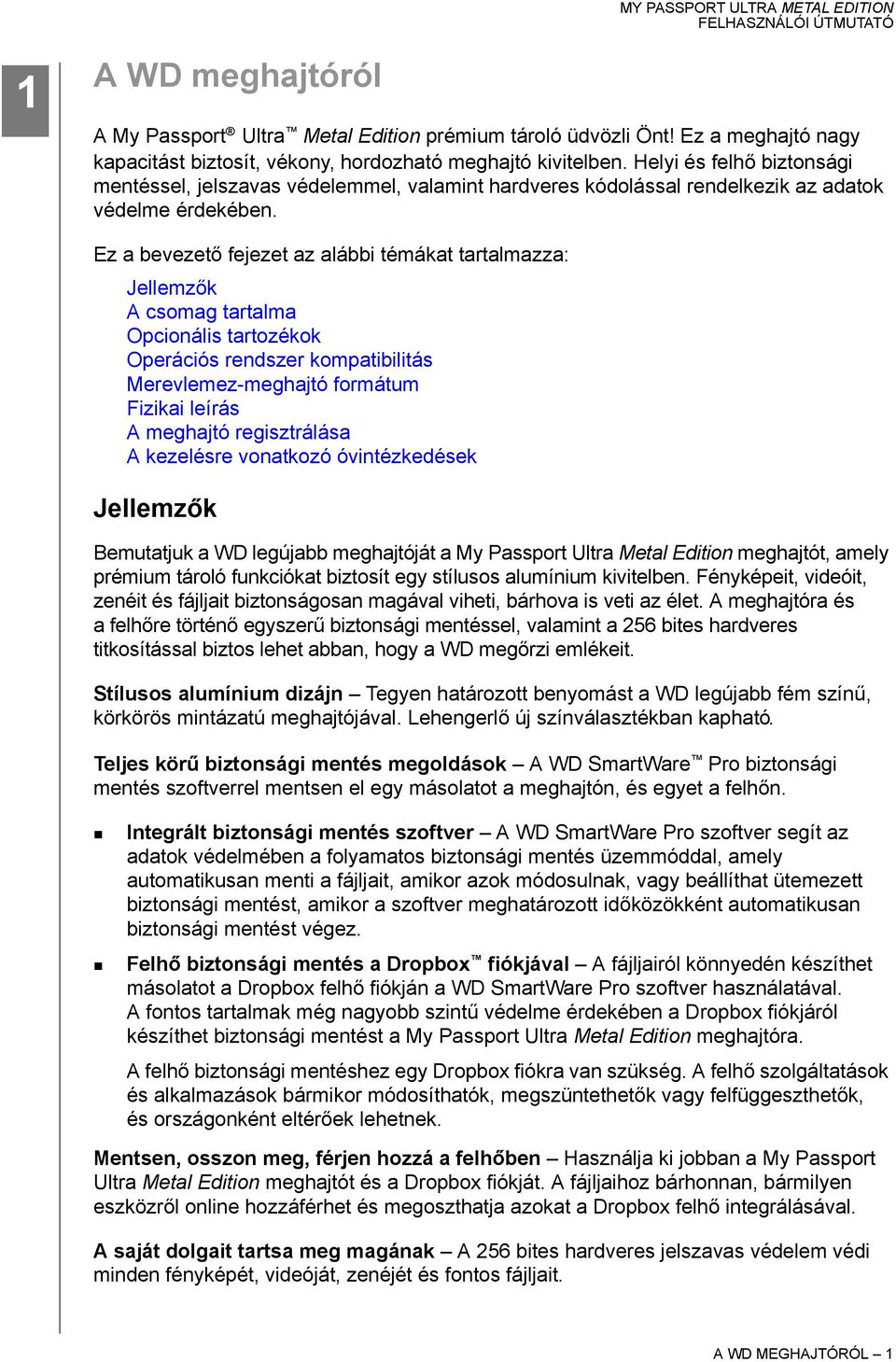 MY PASSPORT ULTRA METAL EDITION
FELHASZNÁLÓI ÚTMUTATÓ

1

A WD meghajtóról

A My Passport® Ultra™ Metal Edition prémium tároló üdvözli Önt! Ez a meghajtó nagy kapacitást biztosít, vékony, hordozható meghajtó kivitelben. Helyi és felhő biztonsági mentéssel, jelszavas védelemmel, valamint hardveres kódolással rendelkezik az adatok védelme érdekében.

Ez a bevezető fejezet az alábbi témákat tartalmazza:

Jellemzők
A csomag tartalma
Opcionális tartozékok
Operációs rendszer kompatibilitás
Merevlemez-meghajtó formátum
Fizikai leírás
A meghajtó regisztrálása
A kezelésre vonatkozó óvintézkedések

Jellemzők

Bemutatjuk a WD legújabb meghajtóját a My Passport Ultra Metal Edition meghajtót, amely prémium tároló funkciókat biztosít egy stílusos alumínium kivitelben. Fényképeit, videóit, zenéit és fájljait biztonságosan magával viheti, bárhova is veti az élet. A meghajtóra és a felhőre történő egyszerű biztonsági mentéssel, valamint a 256 bites hardveres titkosítással biztos lehet abban, hogy a WD megőrzi emlékeit.

Stílusos alumínium dizájn – Tegyen határozott benyomást a WD legújabb fém színű, körkörös mintázatú meghajtójával. Lehengerlő új színválasztékban kapható.

Teljes körű biztonsági mentés megoldások – A WD SmartWare™ Pro biztonsági mentés szoftverrel mentsen el egy másolatot a meghajtón, és egyet a felhőn.

Integrált biztonsági mentés szoftver – A WD SmartWare Pro szoftver segít az adatok védelmében a folyamatos biztonsági mentés üzemmóddal, amely automatikusan menti a fájljait, amikor azok módosulnak, vagy beállíthat ütemezett biztonsági mentést, amikor a szoftver meghatározott időközökként automatikusan biztonsági mentést végez.

Felhő biztonsági mentés a Dropbox™ fiókjával – A fájljairól könnyedén készíthet másolatot a Dropbox felhő fiókján a WD SmartWare Pro szoftver használatával. A fontos tartalmak még nagyobb szintű védelme érdekében a Dropbox fiókjáról készíthet biztonsági mentést a My Passport Ultra Metal Edition meghajtóra.

A felhő biztonsági mentéshez egy Dropbox fiókra van szükség. A felhő szolgáltatások és alkalmazások bármikor módosíthatók, megszüntethetők vagy felfüggeszthetők, és országonként eltérőek lehetnek.

Mentsen, osszon meg, férjen hozzá a felhőben – Használja ki jobban a My Passport Ultra Metal Edition meghajtót és a Dropbox fiókját. A fájljaihoz bárhonnan, bármilyen eszközről online hozzáférhet és megoszthatja azokat a Dropbox felhő integrálásával.

A saját dolgait tartsa meg magának – A 256 bites hardveres jelszavas védelem védi minden fényképét, videóját, zenéjét és fontos fájljait.

A WD MEGHAJTÓRÓL – 1